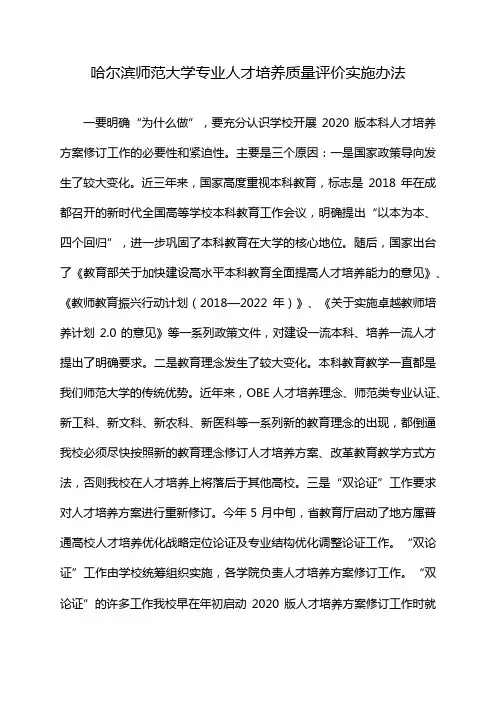 哈尔滨师范大学专业人才培养质量评价实施办法

一要明确“为什么做”，要充分认识学校开展 2020 版本科人才培养方案修订工作的必要性和紧迫性。主要是三个原因：一是国家政策导向发生了较大变化。近三年来，国家高度重视本科教育，标志是 2018 年在成都召开的新时代全国高等学校本科教育工作会议，明确提出“以本为本、四个回归”，进一步巩固了本科教育在大学的核心地位。随后，国家出台了《教育部关于加快建设高水平本科教育全面提高人才培养能力的意见》、《教师教育振兴行动计划（2018—2022 年）》、《关于实施卓越教师培养计划 2.0 的意见》等一系列政策文件，对建设一流本科、培养一流人才提出了明确要求。二是教育理念发生了较大变化。本科教育教学一直都是我们师范大学的传统优势。近年来，OBE 人才培养理念、师范类专业认证、新工科、新文科、新农科、新医科等一系列新的教育理念的出现，都倒逼我校必须尽快按照新的教育理念修订人才培养方案、改革教育教学方式方法，否则我校在人才培养上将落后于其他高校。三是“双论证”工作要求对人才培养方案进行重新修订。今年 5 月中旬，省教育厅启动了地方属普通高校人才培养优化战略定位论证及专业结构优化调整论证工作。“双论证”工作由学校统筹组织实施，各学院负责人才培养方案修订工作。“双论证”的许多工作我校早在年初启动 2020 版人才培养方案修订工作时就